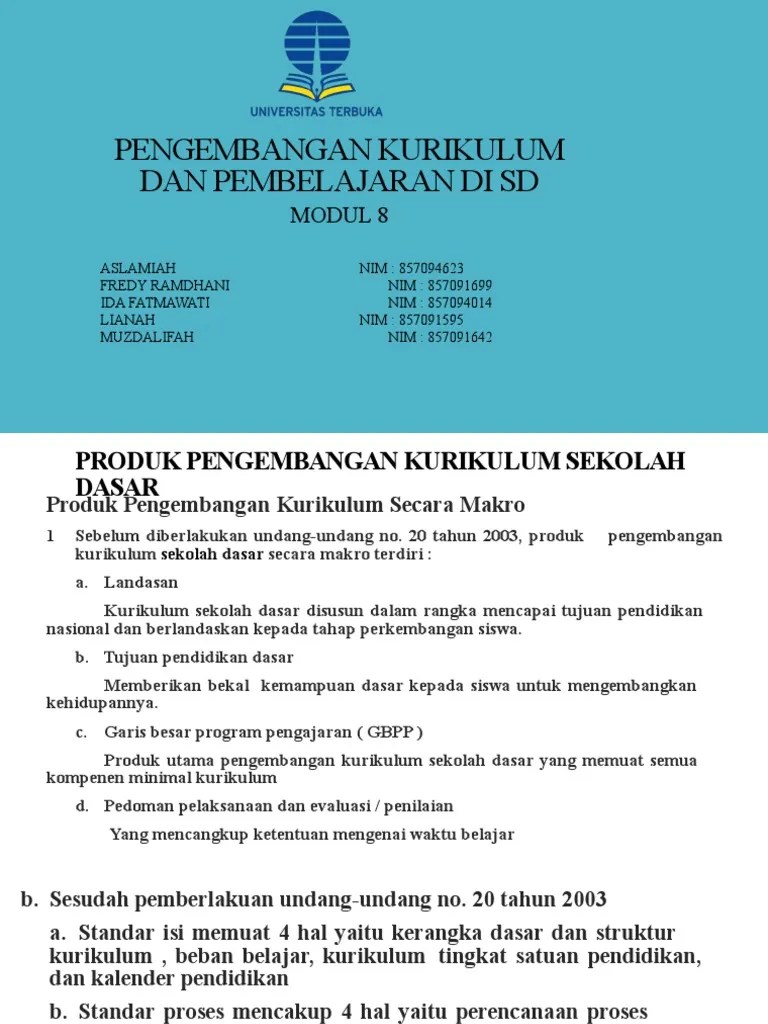 UNIVERSITAS TERBUKA

PENGEMBANGAN KURIKULUM DAN PEMBELAJARAN DI SD

MODUL 8

ASLAMIAH NIM : 857094623
FREDY RAMDHANI NIM : 857091699
IDA FATMAWATI NIM : 857094014
LIANAH NIM : 857091595
MUZDALIFAH NIM : 857091642

PRODUK PENGEMBANGAN KURIKULUM SEKOLAH DASAR

Produk Pengembangan Kurikulum Secara Makro

1 Sebelum diberlakukan undang-undang no. 20 tahun 2003, produk pengembangan kurikulum sekolah dasar secara makro terdiri :

a. Landasan

Kurikulum sekolah dasar disusun dalam rangka mencapai tujuan pendidikan nasional dan berlandaskan kepada tahap perkembangan siswa.

b. Tujuan pendidikan dasar

Memberikan bekal kemampuan dasar kepada siswa untuk mengembangkan kehidupannya.

c. Garis besar program pengajaran ( GBPP )

Produk utama pengembangan kurikulum sekolah dasar yang memuat semua kompenen minimal kurikulum

d. Pedoman pelaksanaan dan evaluasi / penilaian

Yang mencangkup ketentuan mengenai waktu belajar

b. Sesudah pemberlakuan undang-undang no. 20 tahun 2003

a. Standar isi memuat 4 hal yaitu kerangka dasar dan struktur kurikulum , beban belajar, kurikulum tingkat satuan pendidikan, dan kalender pendidikan

b. Standar proses mencakup 4 hal yaitu perencanaan proses